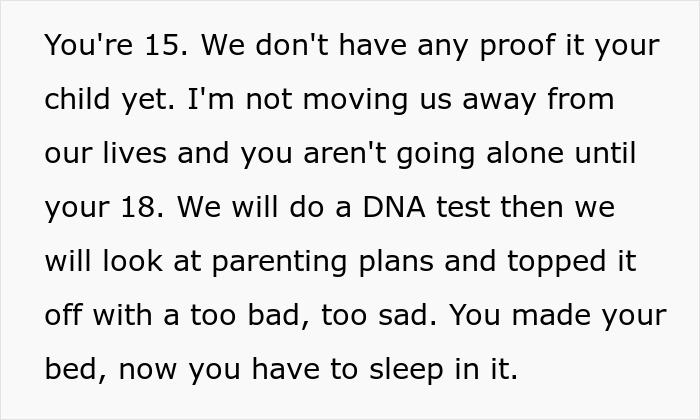 You're 15. We don't have any proof it your child yet. I'm not moving us away from our lives and you aren't going alone until your 18. We will do a DNA test then we will look at parenting plans and topped it off with a too bad, too sad. You made your bed, now you have to sleep in it.